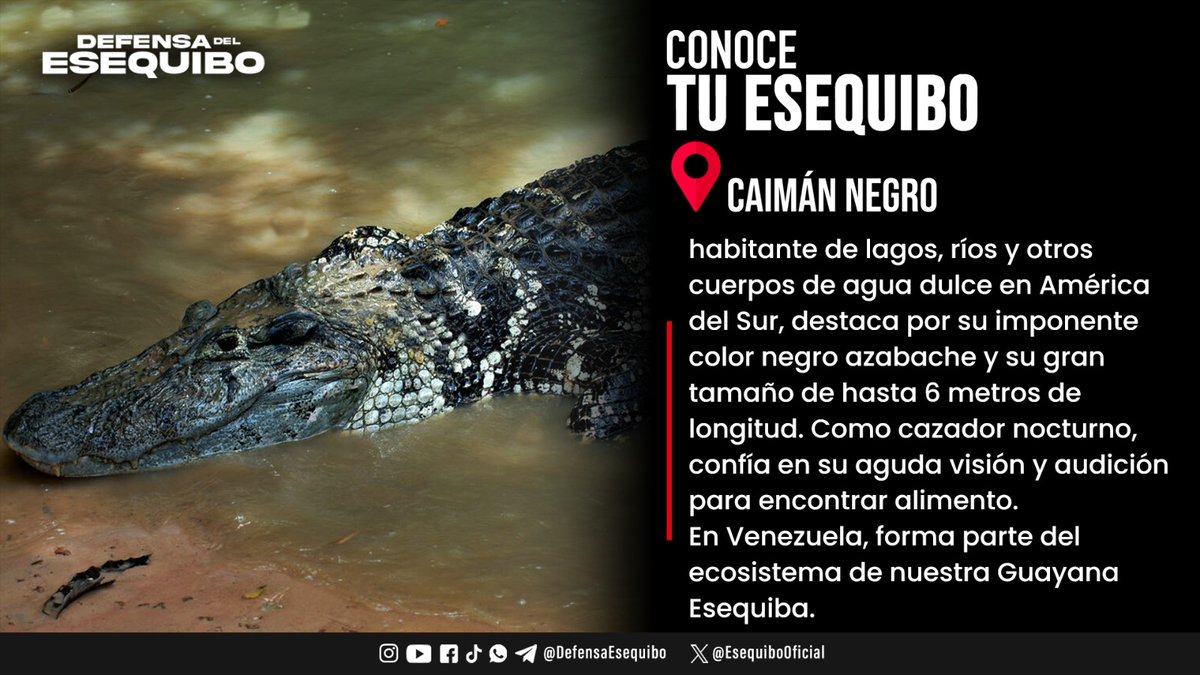 DEFENSA DEL ESEQUIBO

CONOCE TU ESEQUIBO

CAIMÁN NEGRO

habitante de lagos, ríos y otros cuerpos de agua dulce en América del Sur, destaca por su imponente color negro azabache y su gran tamaño de hasta 6 metros de longitud. Como cazador nocturno, confía en su aguda visión y audición para encontrar alimento.
En Venezuela, forma parte del ecosistema de nuestra Guayana Esequiba.

@DefensaEsequibo @EsequiboOficial